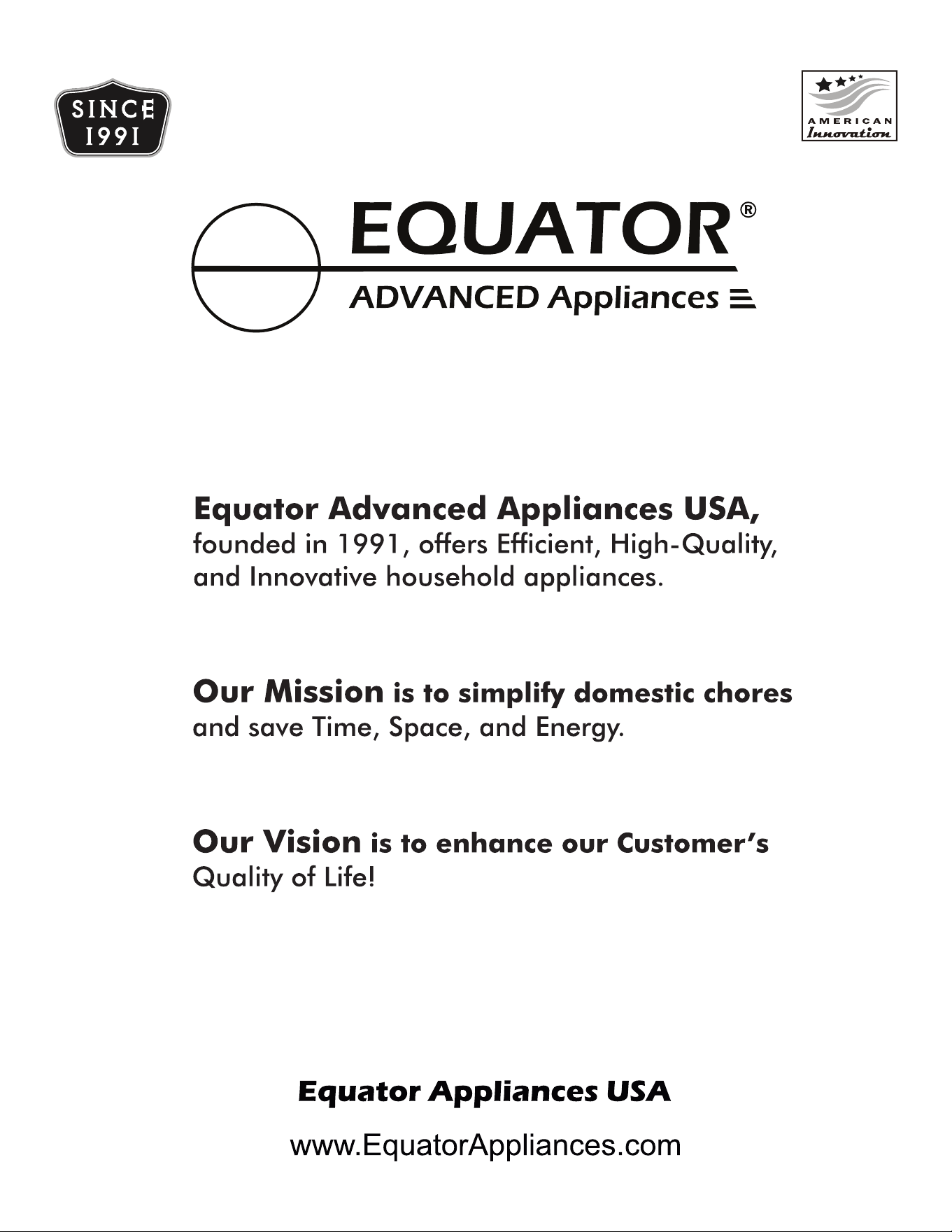 SINCE
1991

AMERICAN
Innovation

EQUATOR®
ADVANCED Appliances

Equator Advanced Appliances USA, founded in 1991, offers Efficient, High-Quality, and Innovative household appliances.

Our Mission is to simplify domestic chores and save Time, Space, and Energy.

Our Vision is to enhance our Customer's Quality of Life!

Equator Appliances USA

www.EquatorAppliances.com